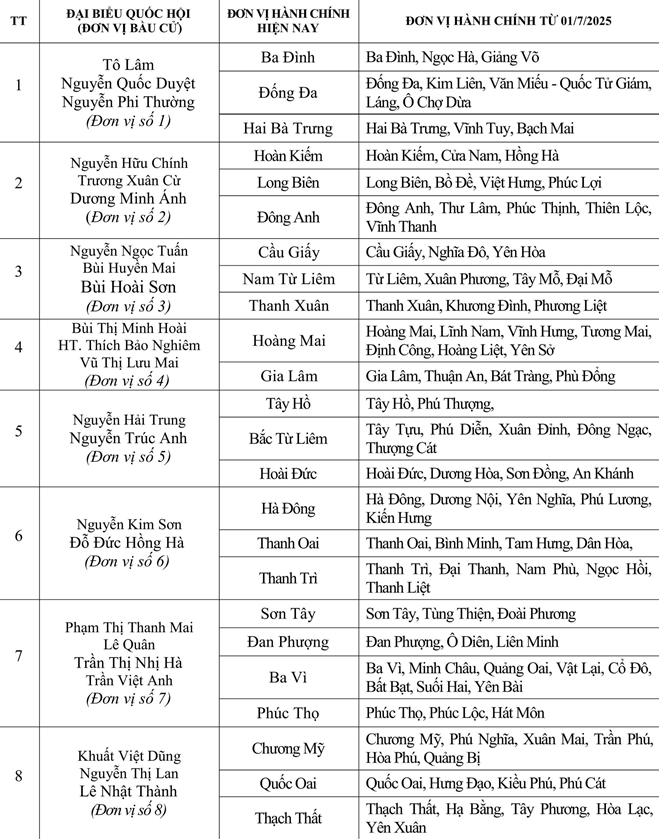 | TT | ĐẠI BIỂU QUỐC HỘI (ĐƠN VỊ BẦU CỬ) | ĐƠN VỊ HÀNH CHÍNH HIỆN NAY | ĐƠN VỊ HÀNH CHÍNH TỪ 01/7/2025 |
|---|---|---|---|
| 1 | Tô Lâm Nguyễn Quốc Duyệt Nguyễn Phi Thường (Đơn vị số 1) | Ba Đình | Ba Đình, Ngọc Hà, Giảng Võ |
| | | Đống Đa | Đống Đa, Kim Liên, Văn Miếu - Quốc Tử Giám, Láng, Ô Chợ Dừa |
| | | Hai Bà Trưng | Hai Bà Trưng, Vĩnh Tuy, Bạch Mai |
| 2 | Nguyễn Hữu Chính Trương Xuân Cừ Dương Minh Ánh (Đơn vị số 2) | Hoàn Kiếm | Hoàn Kiếm, Cửa Nam, Hồng Hà |
| | | Long Biên | Long Biên, Bồ Đề, Việt Hưng, Phúc Lợi |
| | | Đông Anh | Đông Anh, Thư Lâm, Phúc Thịnh, Thiên Lộc, Vĩnh Thanh |
| 3 | Nguyễn Ngọc Tuấn Bùi Huyền Mai Bùi Hoài Sơn (Đơn vị số 3) | Cầu Giấy | Cầu Giấy, Nghĩa Đô, Yên Hòa |
| | | Nam Từ Liêm | Từ Liêm, Xuân Phương, Tây Mỗ, Đại Mỗ |
| | | Thanh Xuân | Thanh Xuân, Khương Đình, Phương Liệt |
| 4 | Bùi Thị Minh Hoài HT. Thích Bảo Nghiêm Vũ Thị Lưu Mai (Đơn vị số 4) | Hoàng Mai | Hoàng Mai, Lĩnh Nam, Vĩnh Hưng, Tương Mai, Định Công, Hoàng Liệt, Yên Sở |
| | | Gia Lâm | Gia Lâm, Thuận An, Bát Tràng, Phù Đổng |
| 5 | Nguyễn Hải Trung Nguyễn Trúc Anh (Đơn vị số 5) | Tây Hồ | Tây Hồ, Phú Thượng, |
| | | Bắc Từ Liêm | Tây Tựu, Phú Diễn, Xuân Đỉnh, Đông Ngạc, Thượng Cát |
| | | Hoài Đức | Hoài Đức, Dương Hòa, Sơn Đồng, An Khánh |
| 6 | Nguyễn Kim Sơn Đỗ Đức Hồng Hà (Đơn vị số 6) | Hà Đông | Hà Đông, Dương Nội, Yên Nghĩa, Phú Lương, Kiến Hưng |
| | | Thanh Oai | Thanh Oai, Bình Minh, Tam Hưng, Dân Hòa, |
| | | Thanh Trì | Thanh Trì, Đại Thanh, Nam Phù, Ngọc Hồi, Thanh Liệt |
| 7 | Phạm Thị Thanh Mai Lê Quân Trần Thị Nhị Hà Trần Việt Anh (Đơn vị số 7) | Sơn Tây | Sơn Tây, Tùng Thiện, Đoài Phương |
| | | Đan Phượng | Đan Phượng, Ô Diên, Liên Minh |
| | | Ba Vì | Ba Vì, Minh Châu, Quảng Oai, Vật Lại, Cổ Đô, Bất Bạt, Suối Hai, Yên Bài |
| | | Phúc Thọ | Phúc Thọ, Phúc Lộc, Hát Môn |
| 8 | Khuất Việt Dũng Nguyễn Thị Lan Lê Nhật Thành (Đơn vị số 8) | Chương Mỹ | Chương Mỹ, Phú Nghĩa, Xuân Mai, Trần Phú, Hòa Phú, Quảng Bị |
| | | Quốc Oai | Quốc Oai, Hưng Đạo, Kiều Phú, Phú Cát |
| | | Thạch Thất | Thạch Thất, Hạ Bằng, Tây Phương, Hòa Lạc, Yên Xuân |